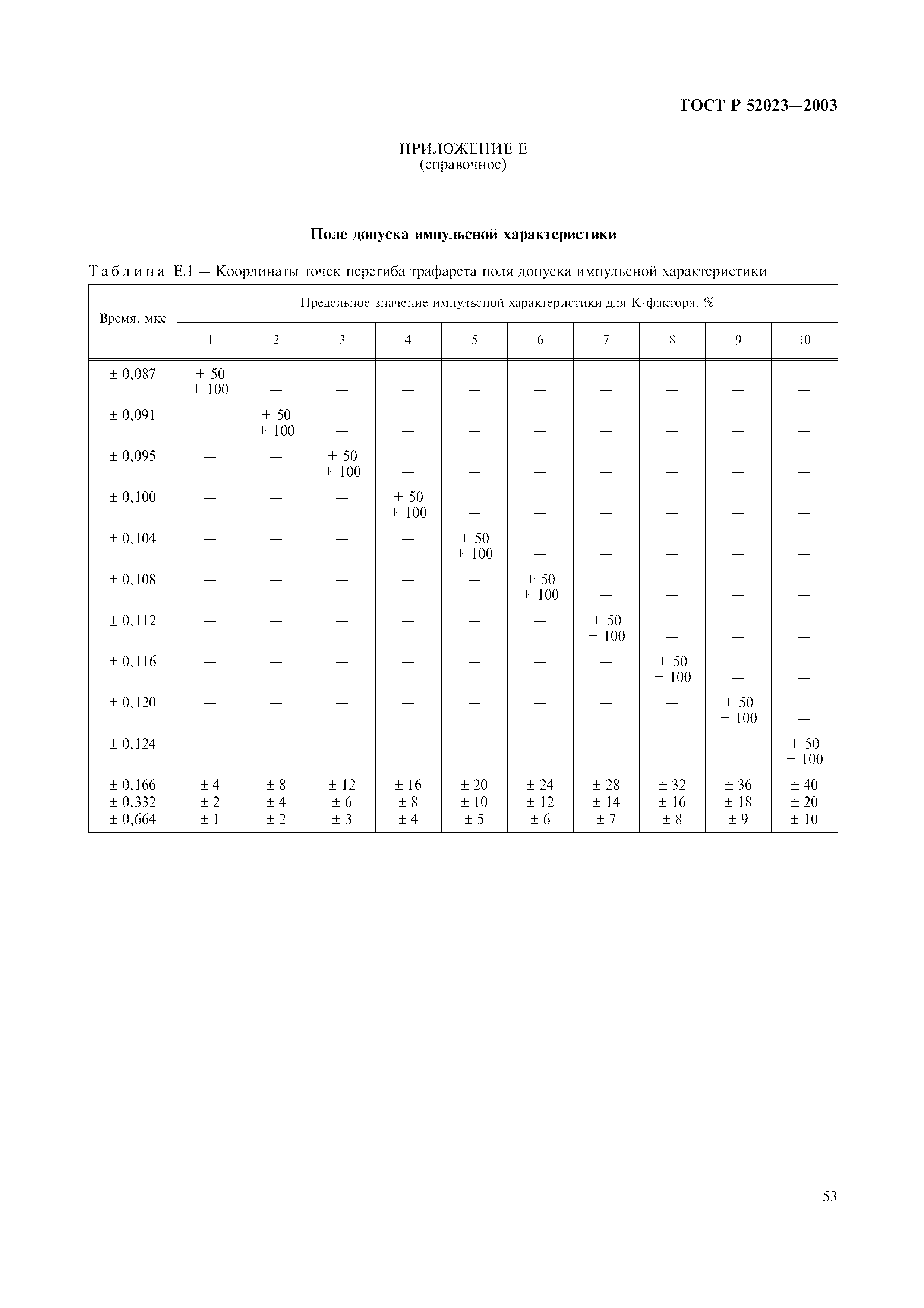 ГОСТ Р 52023—2003

ПРИЛОЖЕНИЕ Е
(справочное)

Поле допуска импульсной характеристики

Таблица Е.1 — Координаты точек перегиба трафарета поля допуска импульсной характеристики

| Время, мкс | Предельное значение импульсной характеристики для К-фактора, % | | | | | | | | | |
|---|---|---|---|---|---|---|---|---|---|---|
| | 1 | 2 | 3 | 4 | 5 | 6 | 7 | 8 | 9 | 10 |
| ± 0,087 | + 50 + 100 | — | — | — | — | — | — | — | — | — |
| ± 0,091 | — | + 50 + 100 | — | — | — | — | — | — | — | — |
| ± 0,095 | — | — | + 50 + 100 | — | — | — | — | — | — | — |
| ± 0,100 | — | — | — | + 50 + 100 | — | — | — | — | — | — |
| ± 0,104 | — | — | — | — | + 50 + 100 | — | — | — | — | — |
| ± 0,108 | — | — | — | — | — | + 50 + 100 | — | — | — | — |
| ± 0,112 | — | — | — | — | — | — | + 50 + 100 | — | — | — |
| ± 0,116 | — | — | — | — | — | — | — | + 50 + 100 | — | — |
| ± 0,120 | — | — | — | — | — | — | — | — | + 50 + 100 | — |
| ± 0,124 | — | — | — | — | — | — | — | — | — | + 50 + 100 |
| ± 0,166 | ± 4 | ± 8 | ± 12 | ± 16 | ± 20 | ± 24 | ± 28 | ± 32 | ± 36 | ± 40 |
| ± 0,332 | ± 2 | ± 4 | ± 6 | ± 8 | ± 10 | ± 12 | ± 14 | ± 16 | ± 18 | ± 20 |
| ± 0,664 | ± 1 | ± 2 | ± 3 | ± 4 | ± 5 | ± 6 | ± 7 | ± 8 | ± 9 | ± 10 |

53